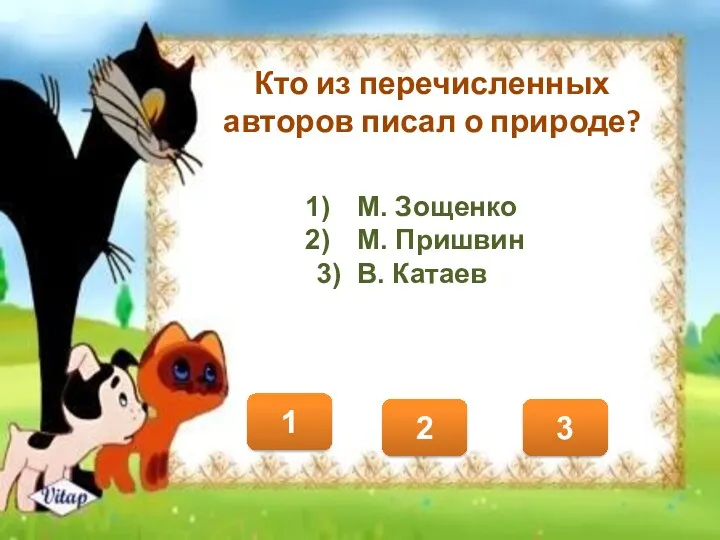 Кто из перечисленных авторов писал о природе?

1) М. Зощенко
2) М. Пришвин
3) В. Катаев

1

2

3

Vitap